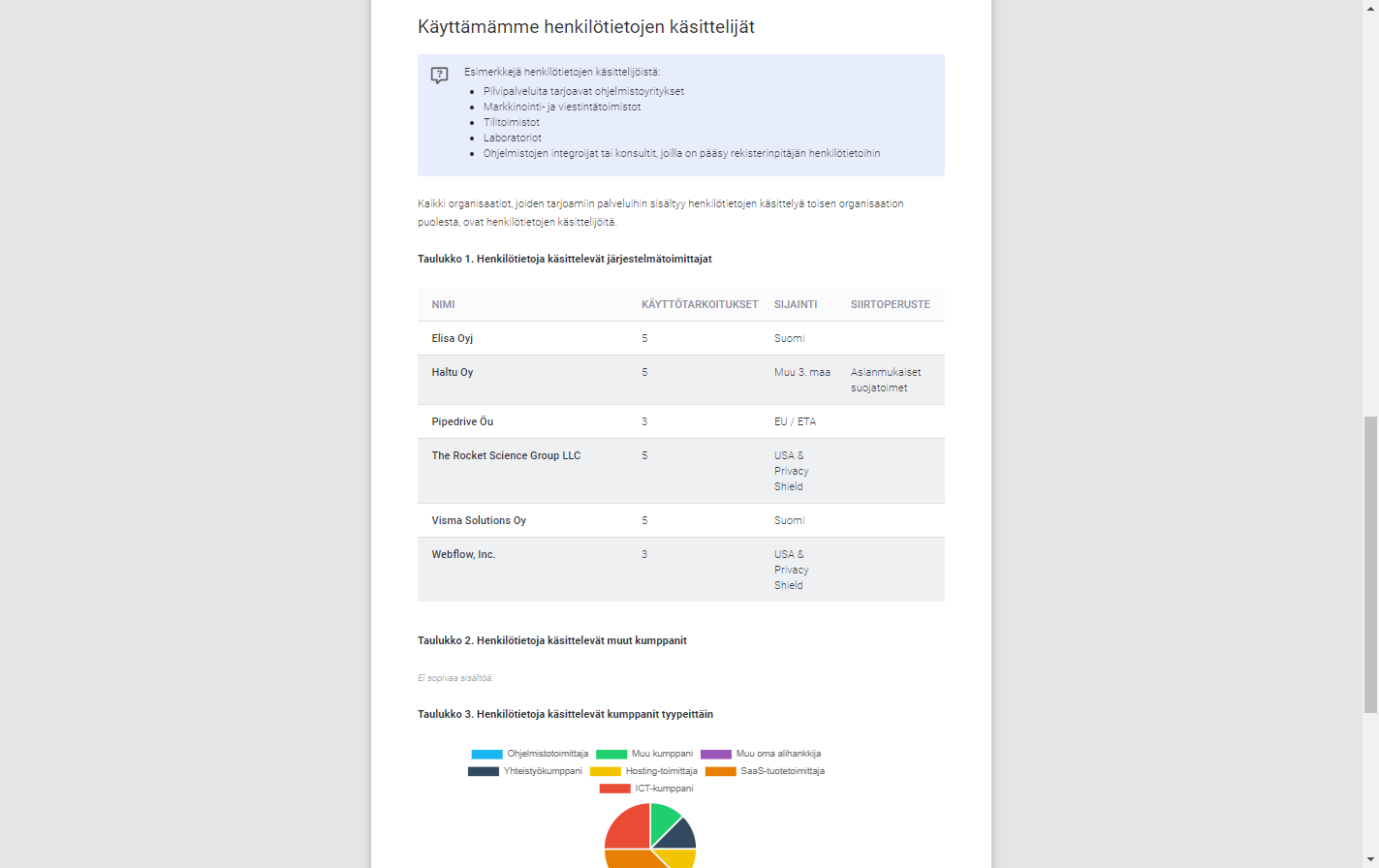 Käyttämämme henkilötietojen käsittelijät

Esimerkkejä henkilötietojen käsittelijöistä:
- Pilvipalveluita tarjoavat ohjelmistoyritykset
- Markkinointi- ja viestintätoimistot
- Tilitoimistot
- Laboratoriot
- Ohjelmistojen integroijat tai konsultit, joilla on pääsy rekisterinpitäjän henkilötietoihin

Kaikki organisaatiot, joiden tarjoamiin palveluihin sisältyy henkilötietojen käsittelyä toisen organisaation puolesta, ovat henkilötietojen käsittelijöitä.

Taulukko 1. Henkilötietoja käsittelevät järjestelmätoimittajat

| NIMI | KÄYTTÖTARKOITUKSET | SIJAINTI | SIIRTOPERUSTE |
|---|---|---|---|
| Elisa Oyj | 5 | Suomi | |
| Haltu Oy | 5 | Muu 3. maa | Asianmukaiset suojatoimet |
| Pipedrive Öu | 3 | EU / ETA | |
| The Rocket Science Group LLC | 5 | USA & Privacy Shield | |
| Visma Solutions Oy | 5 | Suomi | |
| Webflow, Inc. | 3 | USA & Privacy Shield | |

Taulukko 2. Henkilötietoja käsittelevät muut kumppanit

Ei sopivaa sisältöä.

Taulukko 3. Henkilötietoja käsittelevät kumppanit tyypeittäin

Ohjelmistotoimittaja Muu kumppani Muu oma alihankkija
Yhteistyökumppani Hosting-toimittaja SaaS-tuotetoimittaja
ICT-kumppani